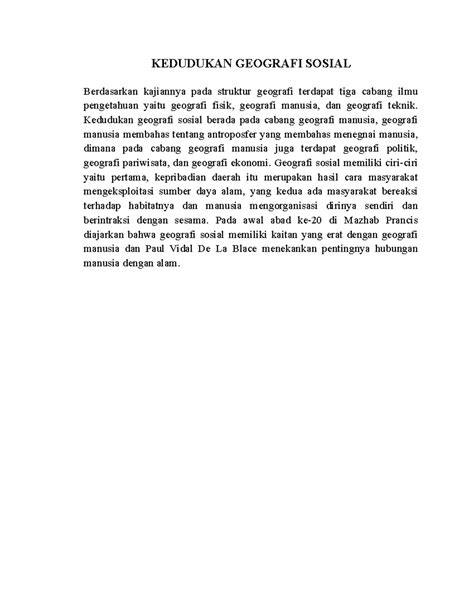 KEDUDUKAN GEOGRAFI SOSIAL

Berdasarkan kajiannya pada struktur geografi terdapat tiga cabang ilmu pengetahuan yaitu geografi fisik, geografi manusia, dan geografi teknik. Kedudukan geografi sosial berada pada cabang geografi manusia, geografi manusia membahas tentang antroposfer yang membahas menegnai manusia, dimana pada cabang geografi manusia juga terdapat geografi politik, geografi pariwisata, dan geografi ekonomi. Geografi sosial memiliki ciri-ciri yaitu pertama, kepribadian daerah itu merupakan hasil cara masyarakat mengeksploitasi sumber daya alam, yang kedua ada masyarakat bereaksi terhadap habitatnya dan manusia mengorganisasi dirinya sendiri dan berintraksi dengan sesama. Pada awal abad ke-20 di Mazhab Prancis diajarkan bahwa geografi sosial memiliki kaitan yang erat dengan geografi manusia dan Paul Vidal De La Blace menekankan pentingnya hubungan manusia dengan alam.